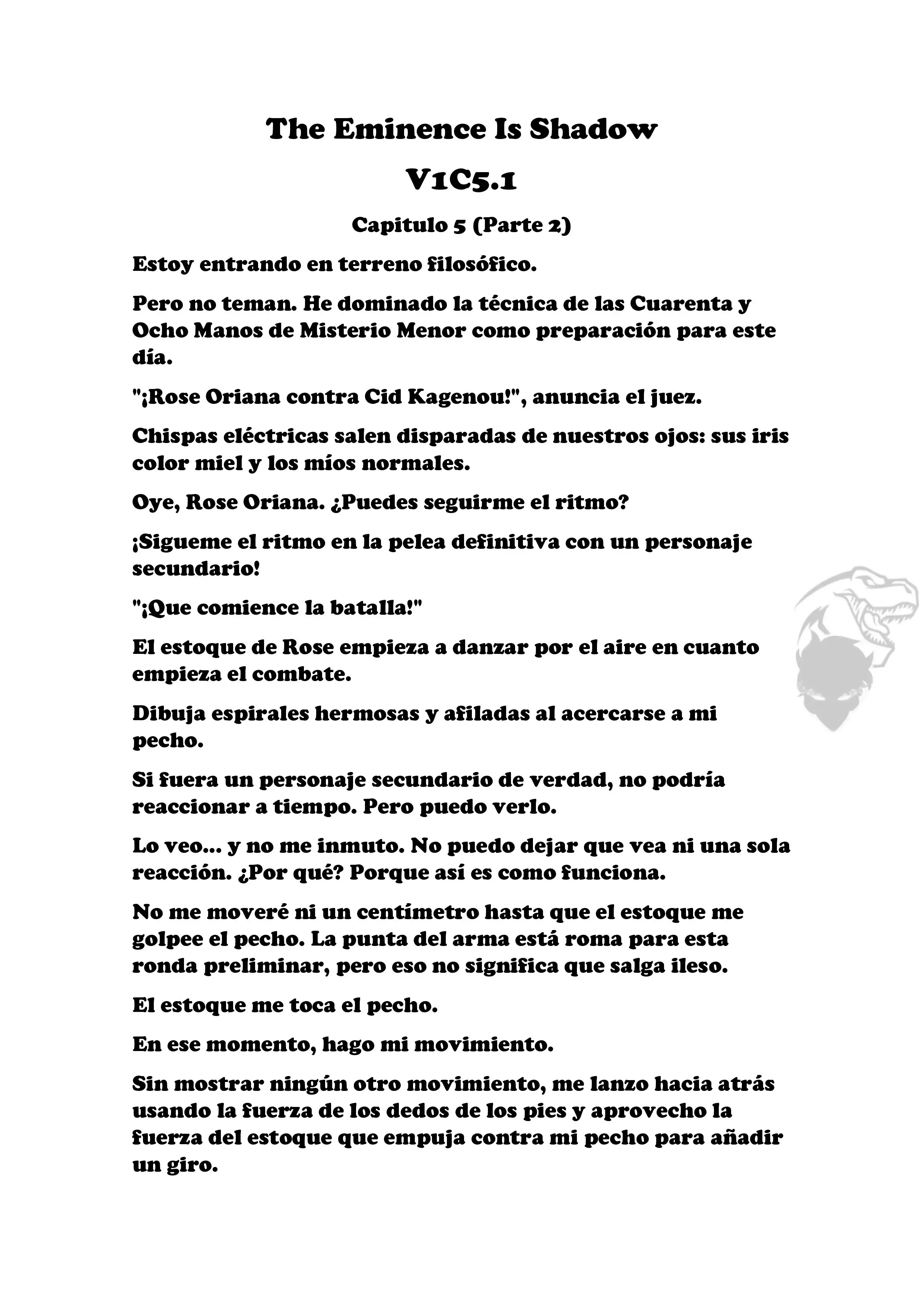 The Eminence Is Shadow

V1C5.1

Capitulo 5 (Parte 2)

Estoy entrando en terreno filosófico.

Pero no teman. He dominado la técnica de las Cuarenta y Ocho Manos de Misterio Menor como preparación para este día.

"¡Rose Oriana contra Cid Kagenou!", anuncia el juez.

Chispas eléctricas salen disparadas de nuestros ojos: sus iris color miel y los míos normales.

Oye, Rose Oriana. ¿Puedes seguirme el ritmo?

¡Sigueme el ritmo en la pelea definitiva con un personaje secundario!

"¡Que comience la batalla!"

El estoque de Rose empieza a danzar por el aire en cuanto empieza el combate.

Dibuja espirales hermosas y afiladas al acercarse a mi pecho.

Si fuera un personaje secundario de verdad, no podría reaccionar a tiempo. Pero puedo verlo.

Lo veo... y no me inmuto. No puedo dejar que vea ni una sola reacción. ¿Por qué? Porque así es como funciona.

No me moveré ni un centímetro hasta que el estoque me golpee el pecho. La punta del arma está roma para esta ronda preliminar, pero eso no significa que salga ileso.

El estoque me toca el pecho.

En ese momento, hago mi movimiento.

Sin mostrar ningún otro movimiento, me lanzo hacia atrás usando la fuerza de los dedos de los pies y aprovecho la fuerza del estoque que empuja contra mi pecho para añadir un giro.